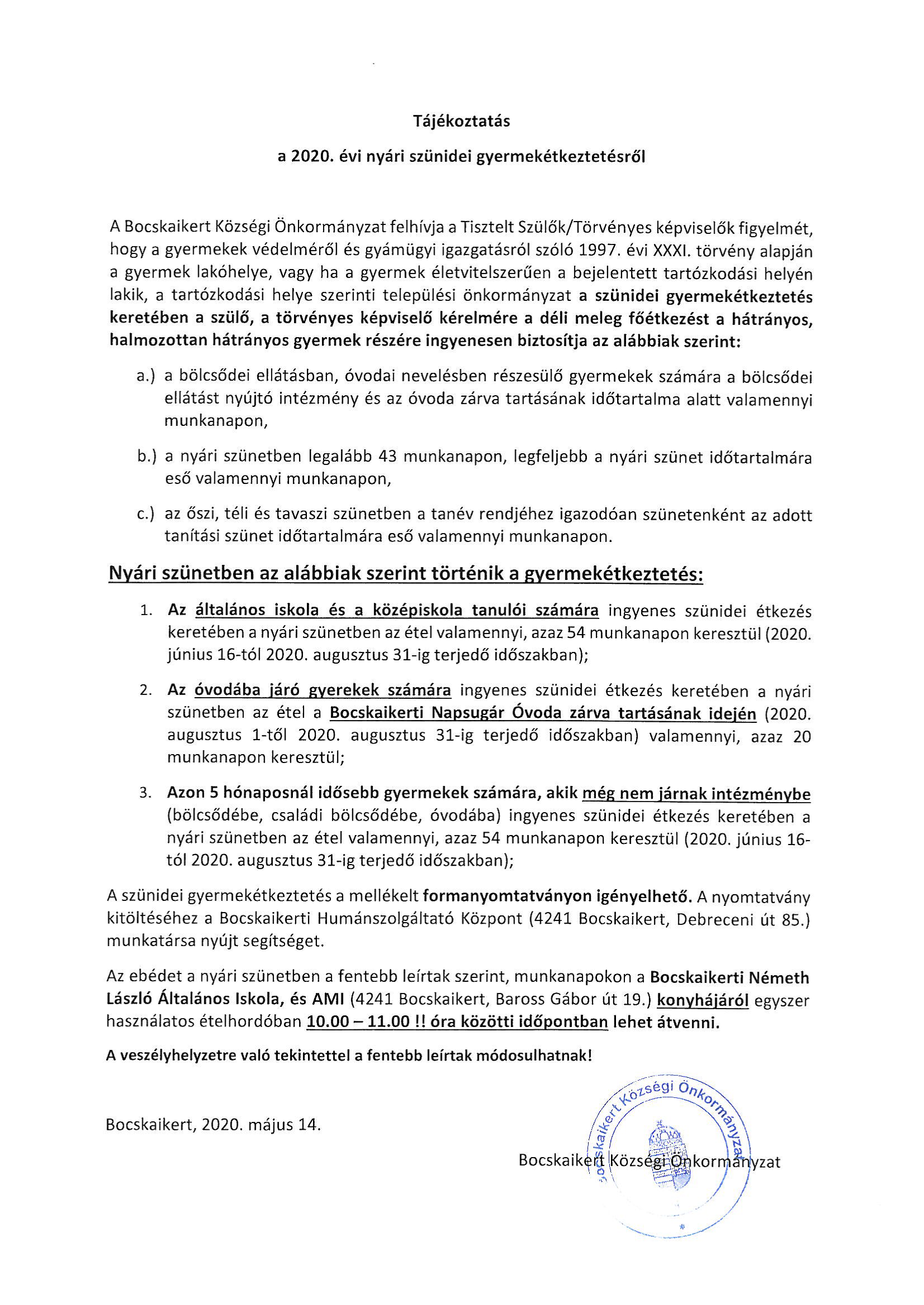 Tájékoztatás

a 2020. évi nyári szünidei gyermekétkeztetésről

A Bocskaikert Községi Önkormányzat felhívja a Tisztelt Szülők/Törvényes képviselők figyelmét, hogy a gyermekek védelméről és gyámügyi igazgatásról szóló 1997. évi XXXI. törvény alapján a gyermek lakóhelye, vagy ha a gyermek életvitelszerűen a bejelentett tartózkodási helyén lakik, a tartózkodási helye szerinti települési önkormányzat a szünidei gyermekétkeztetés keretében a szülő, a törvényes képviselő kérelmére a déli meleg főétkezést a hátrányos, halmozottan hátrányos gyermek részére ingyenesen biztosítja az alábbiak szerint:

a.) a bölcsődei ellátásban, óvodai nevelésben részesülő gyermekek számára a bölcsődei ellátást nyújtó intézmény és az óvoda zárva tartásának időtartalma alatt valamennyi munkanapon,

b.) a nyári szünetben legalább 43 munkanapon, legfeljebb a nyári szünet időtartalmára eső valamennyi munkanapon,

c.) az őszi, téli és tavaszi szünetben a tanév rendjéhez igazodóan szünetenként az adott tanítási szünet időtartalmára eső valamennyi munkanapon.

Nyári szünetben az alábbiak szerint történik a gyermekétkeztetés:

1. Az általános iskola és a középiskola tanulói számára ingyenes szünidei étkezés keretében a nyári szünetben az étel valamennyi, azaz 54 munkanapon keresztül (2020. június 16-tól 2020. augusztus 31-ig terjedő időszakban);

2. Az óvodába járó gyerekek számára ingyenes szünidei étkezés keretében a nyári szünetben az étel a Bocskaikerti Napsugár Óvoda zárva tartásának idején (2020. augusztus 1-től 2020. augusztus 31-ig terjedő időszakban) valamennyi, azaz 20 munkanapon keresztül;

3. Azon 5 hónaposnál idősebb gyermekek számára, akik még nem járnak intézménybe (bölcsődébe, családi bölcsődébe, óvodába) ingyenes szünidei étkezés keretében a nyári szünetben az étel valamennyi, azaz 54 munkanapon keresztül (2020. június 16-tól 2020. augusztus 31-ig terjedő időszakban);

A szünidei gyermekétkeztetés a mellékelt formanyomtatványon igényelhető. A nyomtatvány kitöltéséhez a Bocskaikerti Humánszolgáltató Központ (4241 Bocskaikert, Debreceni út 85.) munkatársa nyújt segítséget.

Az ebédet a nyári szünetben a fentebb leírtak szerint, munkanapokon a Bocskaikerti Németh László Általános Iskola, és AMI (4241 Bocskaikert, Baross Gábor út 19.) konyhájáról egyszer használatos ételhordóban 10.00 – 11.00 !! óra közötti időpontban lehet átvenni.

A veszélyhelyzetre való tekintettel a fentebb leírtak módosulhatnak!

Bocskaikert, 2020. május 14.

Bocskaikert Községi Önkormányzat

Bocskaikert Községi Önkormányzat